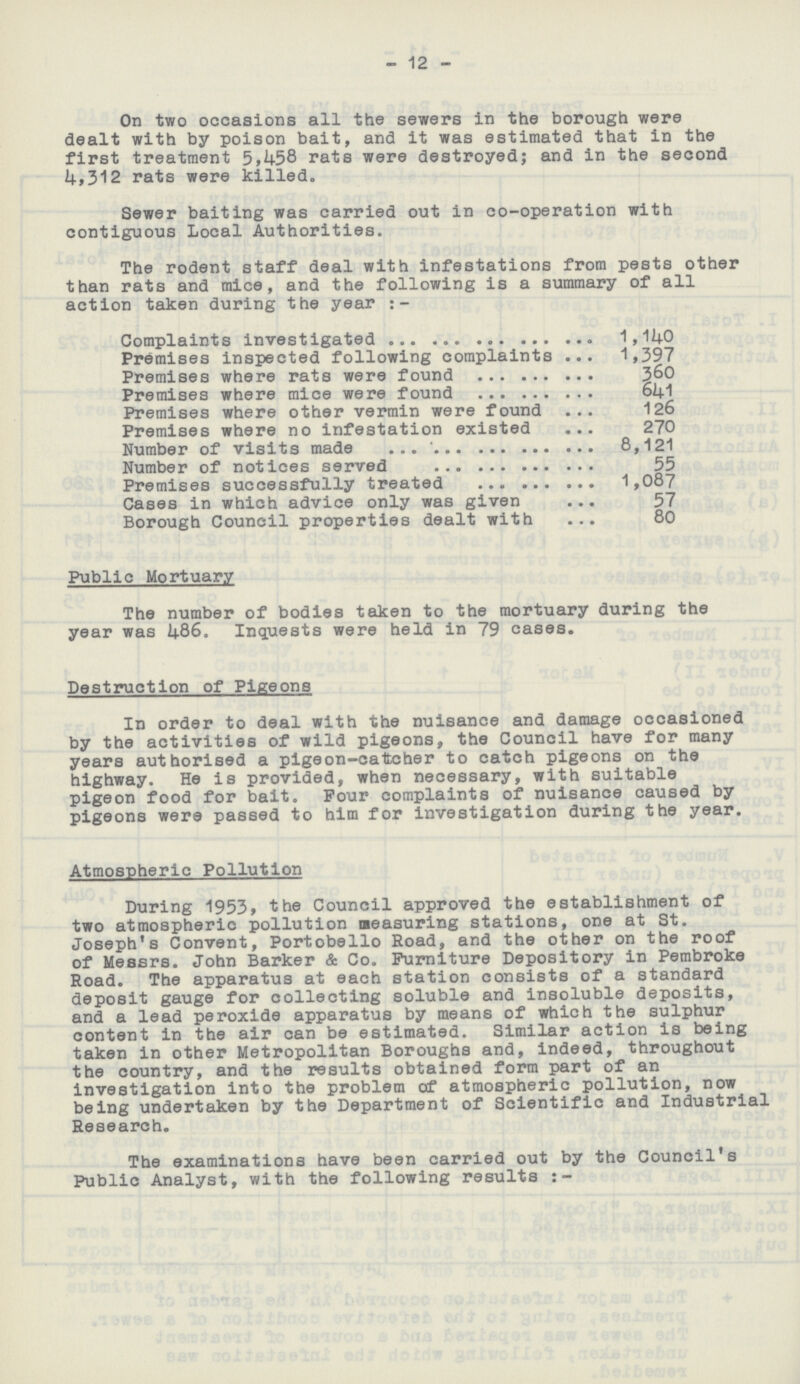 - 12 -

On two occasions all the sewers in the borough were dealt with by poison bait, and it was estimated that in the first treatment 5,458 rats were destroyed; and in the second 4,312 rats were killed.

Sewer baiting was carried out in co-operation with contiguous Local Authorities.

The rodent staff deal with infestations from pests other than rats and mice, and the following is a summary of all action taken during the year :-

| | |
|---|---|
| Complaints investigated ... ... ... ... ... | 1,140 |
| Premises inspected following complaints ... | 1,397 |
| Premises where rats were found ... ... ... | 360 |
| Premises where mice were found ... ... ... | 641 |
| Premises where other vermin were found ... | 126 |
| Premises where no infestation existed ... | 270 |
| Number of visits made ... ... ... ... ... | 8,121 |
| Number of notices served ... ... ... ... | 55 |
| Premises successfully treated ... ... ... | 1,087 |
| Cases in which advice only was given ... | 57 |
| Borough Council properties dealt with ... | 80 |

Public Mortuary

The number of bodies taken to the mortuary during the year was 486. Inquests were held in 79 cases.

Destruction of Pigeons

In order to deal with the nuisance and damage occasioned by the activities of wild pigeons, the Council have for many years authorised a pigeon-catcher to catch pigeons on the highway. He is provided, when necessary, with suitable pigeon food for bait. Four complaints of nuisance caused by pigeons were passed to him for investigation during the year.

Atmospheric Pollution

During 1953, the Council approved the establishment of two atmospheric pollution measuring stations, one at St. Joseph's Convent, Portobello Road, and the other on the roof of Messrs. John Barker & Co. Furniture Depository in Pembroke Road. The apparatus at each station consists of a standard deposit gauge for collecting soluble and insoluble deposits, and a lead peroxide apparatus by means of which the sulphur content in the air can be estimated. Similar action is being taken in other Metropolitan Boroughs and, indeed, throughout the country, and the results obtained form part of an investigation into the problem of atmospheric pollution, now being undertaken by the Department of Scientific and Industrial Research.

The examinations have been carried out by the Council's Public Analyst, with the following results :-